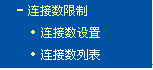 - 连接数限制

• 连接数设置

• 连接数列表